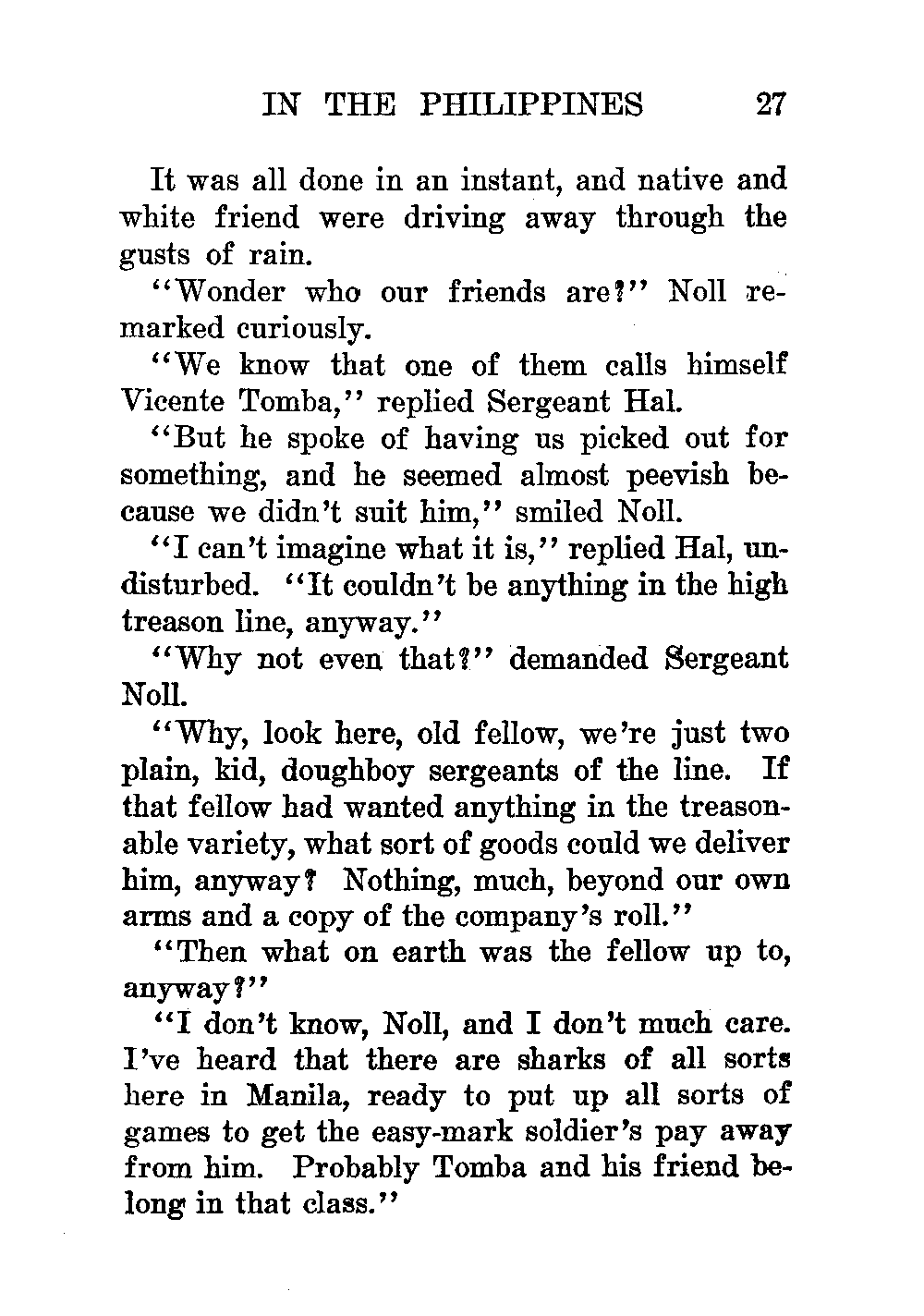 IN THE PHILIPPINES 27

It was all done in an instant, and native and white friend were driving away through the gusts of rain.

"Wonder who our friends are?" Noll remarked curiously.

"We know that one of them calls himself Vicente Tomba," replied Sergeant Hal.

"But he spoke of having us picked out for something, and he seemed almost peevish because we didn't suit him," smiled Noll.

"I can't imagine what it is," replied Hal, undisturbed. "It couldn't be anything in the high treason line, anyway."

"Why not even that?" demanded Sergeant Noll.

"Why, look here, old fellow, we're just two plain, kid, doughboy sergeants of the line. If that fellow had wanted anything in the treasonable variety, what sort of goods could we deliver him, anyway? Nothing, much, beyond our own arms and a copy of the company's roll."

"Then what on earth was the fellow up to, anyway?"

"I don't know, Noll, and I don't much care. I've heard that there are sharks of all sorts here in Manila, ready to put up all sorts of games to get the easy-mark soldier's pay away from him. Probably Tomba and his friend belong in that class."